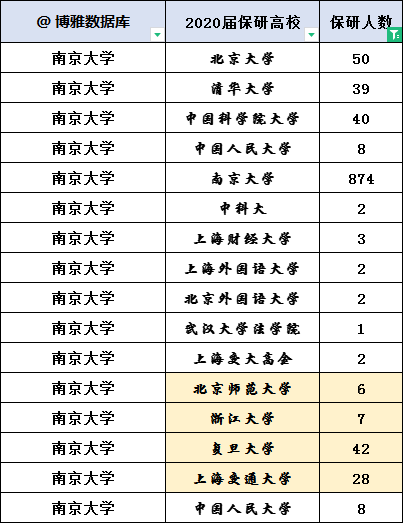 | @ 博雅数据库 | 2020届保研高校 | 保研人数 |
|---|---|---|
| 南京大学 | 北京大学 | 50 |
| 南京大学 | 清华大学 | 39 |
| 南京大学 | 中国科学院大学 | 40 |
| 南京大学 | 中国人民大学 | 8 |
| 南京大学 | 南京大学 | 874 |
| 南京大学 | 中科大 | 2 |
| 南京大学 | 上海财经大学 | 3 |
| 南京大学 | 上海外国语大学 | 2 |
| 南京大学 | 北京外国语大学 | 2 |
| 南京大学 | 武汉大学法学院 | 1 |
| 南京大学 | 上海交大高金 | 2 |
| 南京大学 | 北京师范大学 | 6 |
| 南京大学 | 浙江大学 | 7 |
| 南京大学 | 复旦大学 | 42 |
| 南京大学 | 上海交通大学 | 28 |
| 南京大学 | 中国人民大学 | 8 |